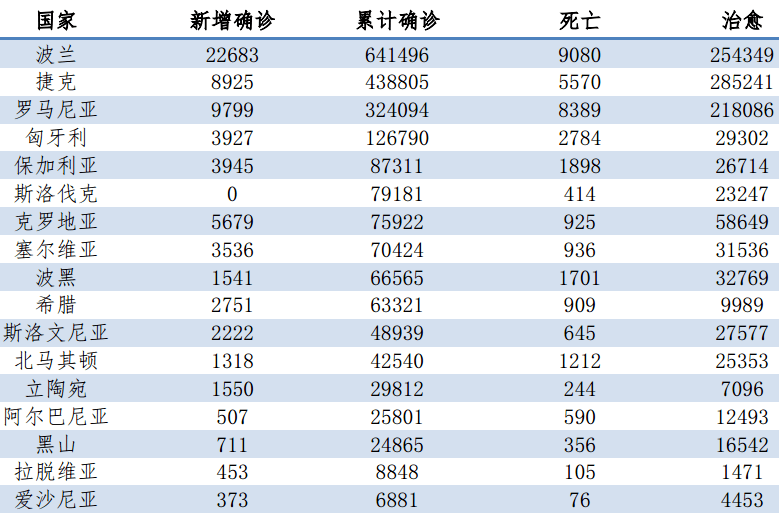 | 国家 | 新增确诊 | 累计确诊 | 死亡 | 治愈 |
|---|---|---|---|---|
| 波兰 | 22683 | 641496 | 9080 | 254349 |
| 捷克 | 8925 | 438805 | 5570 | 285241 |
| 罗马尼亚 | 9799 | 324094 | 8389 | 218086 |
| 匈牙利 | 3927 | 126790 | 2784 | 29302 |
| 保加利亚 | 3945 | 87311 | 1898 | 26714 |
| 斯洛伐克 | 0 | 79181 | 414 | 23247 |
| 克罗地亚 | 5679 | 75922 | 925 | 58649 |
| 塞尔维亚 | 3536 | 70424 | 936 | 31536 |
| 波黑 | 1541 | 66565 | 1701 | 32769 |
| 希腊 | 2751 | 63321 | 909 | 9989 |
| 斯洛文尼亚 | 2222 | 48939 | 645 | 27577 |
| 北马其顿 | 1318 | 42540 | 1212 | 25353 |
| 立陶宛 | 1550 | 29812 | 244 | 7096 |
| 阿尔巴尼亚 | 507 | 25801 | 590 | 12493 |
| 黑山 | 711 | 24865 | 356 | 16542 |
| 拉脱维亚 | 453 | 8848 | 105 | 1471 |
| 爱沙尼亚 | 373 | 6881 | 76 | 4453 |